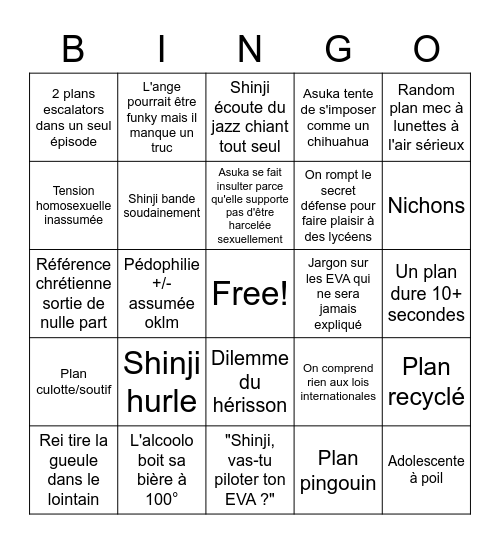 | B | I | N | G | O |
|---|---|---|---|---|
| 2 plans escalators dans un seul épisode | L'ange pourrait être funky mais il manque un truc | Shinji écoute du jazz chiant tout seul | Asuka tente de s'imposer comme un chihuahua | Random plan mec à lunettes à l'air sérieux |
| Tension homosexuelle inassumée | Shinji bande soudainement | Asuka se fait insulter parce qu'elle supporte pas d'être harcelée sexuellement | On rompt le secret défense pour faire plaisir à des lycéens | Nichons |
| Référence chrétienne sortie de nulle part | Pédophilie +/- assumée oklm | Free! | Jargon sur les EVA qui ne sera jamais expliqué | Un plan dure 10+ secondes |
| Plan culotte/soutif | Shinji hurle | Dilemme du hérisson | On comprend rien aux lois internationales | Plan recyclé |
| Rei tire la gueule dans le lointain | L'alcoolo boit sa bière à 100° | "Shinji, vas-tu piloter ton EVA ?" | Plan pingouin | Adolescente à poil |